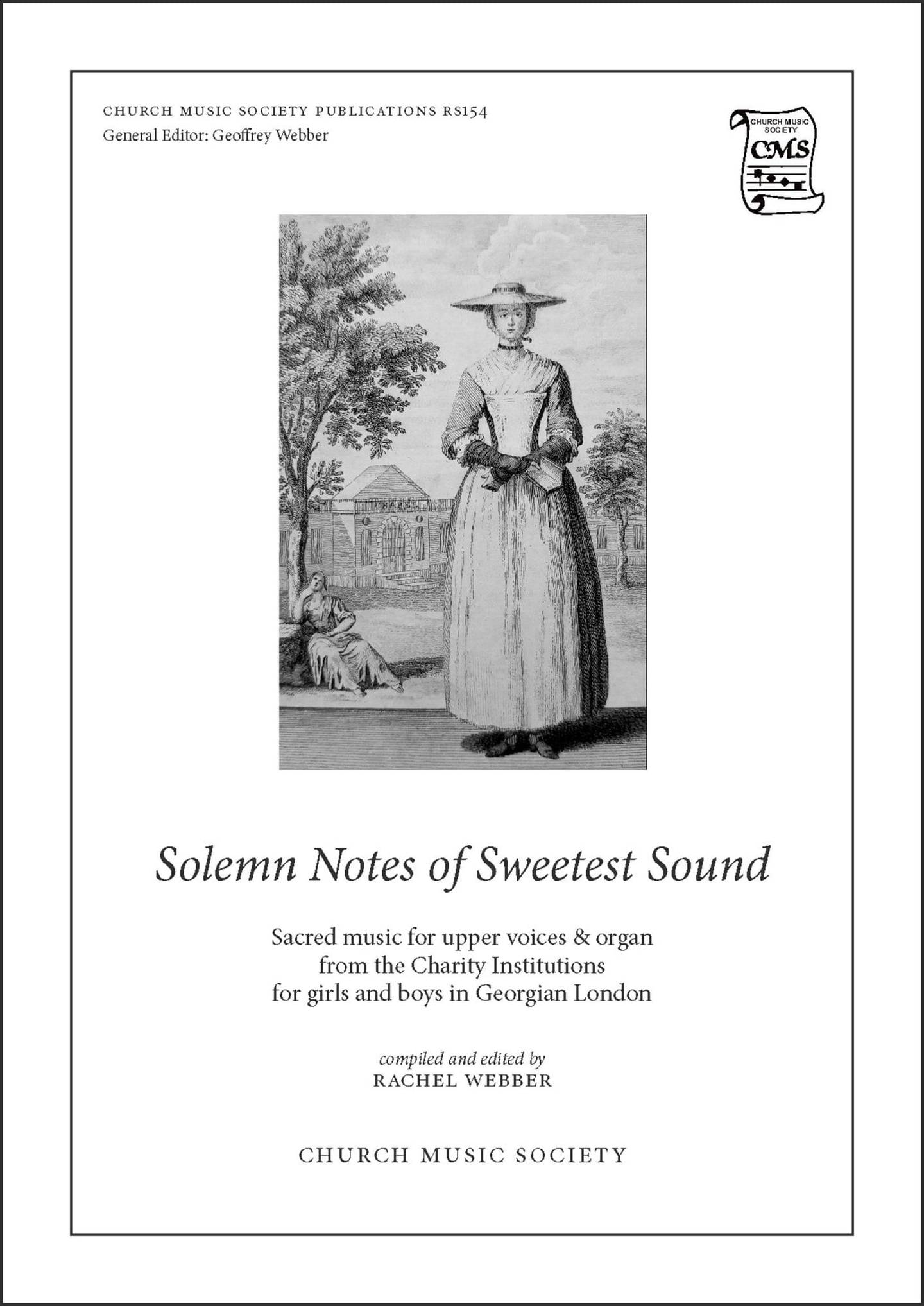 CHURCH MUSIC SOCIETY PUBLICATIONS RS154
General Editor: Geoffrey Webber

CHURCH MUSIC SOCIETY
CMS

Solemn Notes of Sweetest Sound

Sacred music for upper voices & organ
from the Charity Institutions
for girls and boys in Georgian London

compiled and edited by
RACHEL WEBBER

CHURCH MUSIC SOCIETY